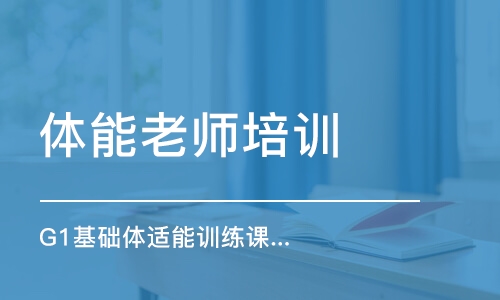 体能老师培训

G1基础体适能训练课...